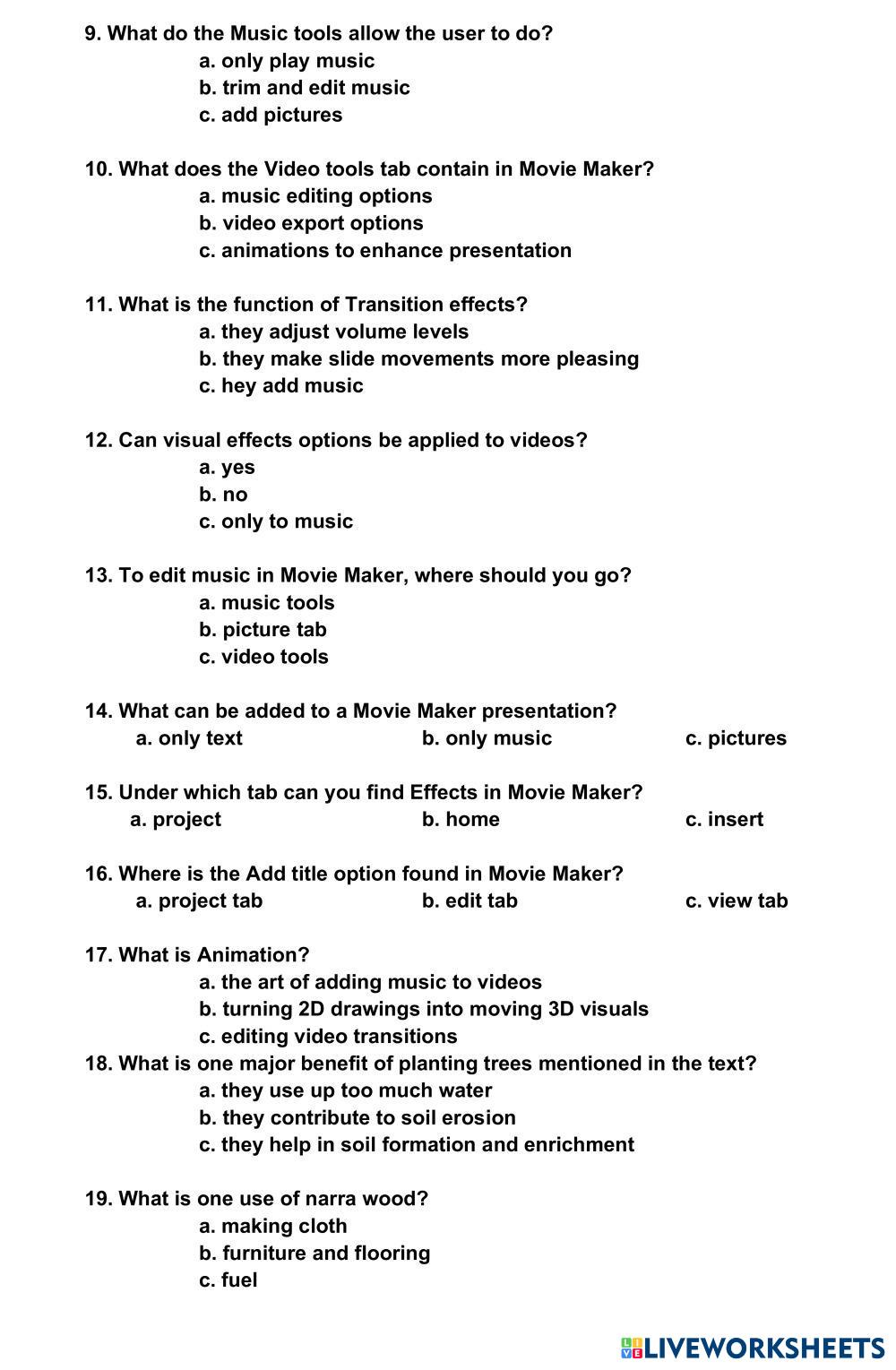 9. What do the Music tools allow the user to do?
a. only play music
b. trim and edit music
c. add pictures

10. What does the Video tools tab contain in Movie Maker?
a. music editing options
b. video export options
c. animations to enhance presentation

11. What is the function of Transition effects?
a. they adjust volume levels
b. they make slide movements more pleasing
c. hey add music

12. Can visual effects options be applied to videos?
a. yes
b. no
c. only to music

13. To edit music in Movie Maker, where should you go?
a. music tools
b. picture tab
c. video tools

14. What can be added to a Movie Maker presentation?
a. only text
b. only music
c. pictures

15. Under which tab can you find Effects in Movie Maker?
a. project
b. home
c. insert

16. Where is the Add title option found in Movie Maker?
a. project tab
b. edit tab
c. view tab

17. What is Animation?
a. the art of adding music to videos
b. turning 2D drawings into moving 3D visuals
c. editing video transitions
18. What is one major benefit of planting trees mentioned in the text?
a. they use up too much water
b. they contribute to soil erosion
c. they help in soil formation and enrichment

19. What is one use of narra wood?
a. making cloth
b. furniture and flooring
c. fuel

LIVEWORKSHEETS